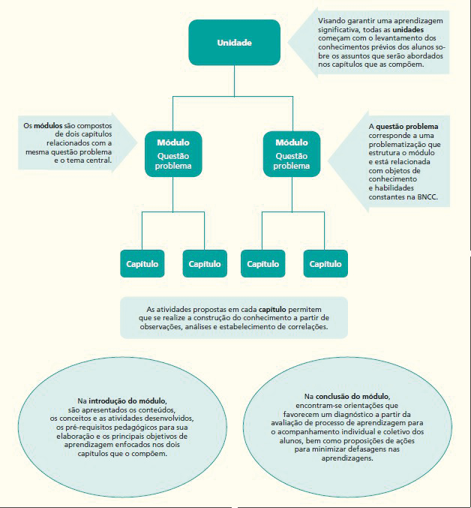 Unidade

Visando garantir uma aprendizagem significativa, todas as unidades começam com o levantamento dos conhecimentos prévios dos alunos sobre os assuntos que serão abordados nos capítulos que as compõem.

Os módulos são compostos de dois capítulos relacionados com a mesma questão problema e o tema central.

Módulo
Questão problema

Módulo
Questão problema

A questão problema corresponde a uma problematização que estrutura o módulo e está relacionada com objetos de conhecimento e habilidades constantes na BNCC.

Capítulo

Capítulo

Capítulo

Capítulo

As atividades propostas em cada capítulo permitem que se realize a construção do conhecimento a partir de observações, análises e estabelecimento de correlações.

Na introdução do módulo, são apresentados os conteúdos, os conceitos e as atividades desenvolvidos, os pré-requisitos pedagógicos para sua elaboração e os principais objetivos de aprendizagem enfocados nos dois capítulos que o compõem.

Na conclusão do módulo, encontram-se orientações que favorecem um diagnóstico a partir da avaliação de processo de aprendizagem para o acompanhamento individual e coletivo dos alunos, bem como proposições de ações para minimizar defasagens nas aprendizagens.